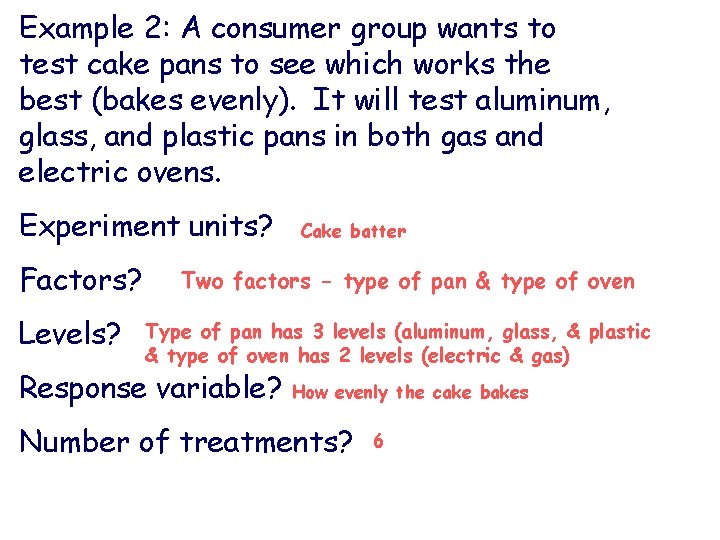 Example 2: A consumer group wants to test cake pans to see which works the best (bakes evenly). It will test aluminum, glass, and plastic pans in both gas and electric ovens.

Experiment units? Cake batter

Factors? Two factors – type of pan & type of oven

Levels? Type of pan has 3 levels (aluminum, glass, & plastic & type of oven has 2 levels (electric & gas)

Response variable? How evenly the cake bakes

Number of treatments? 6